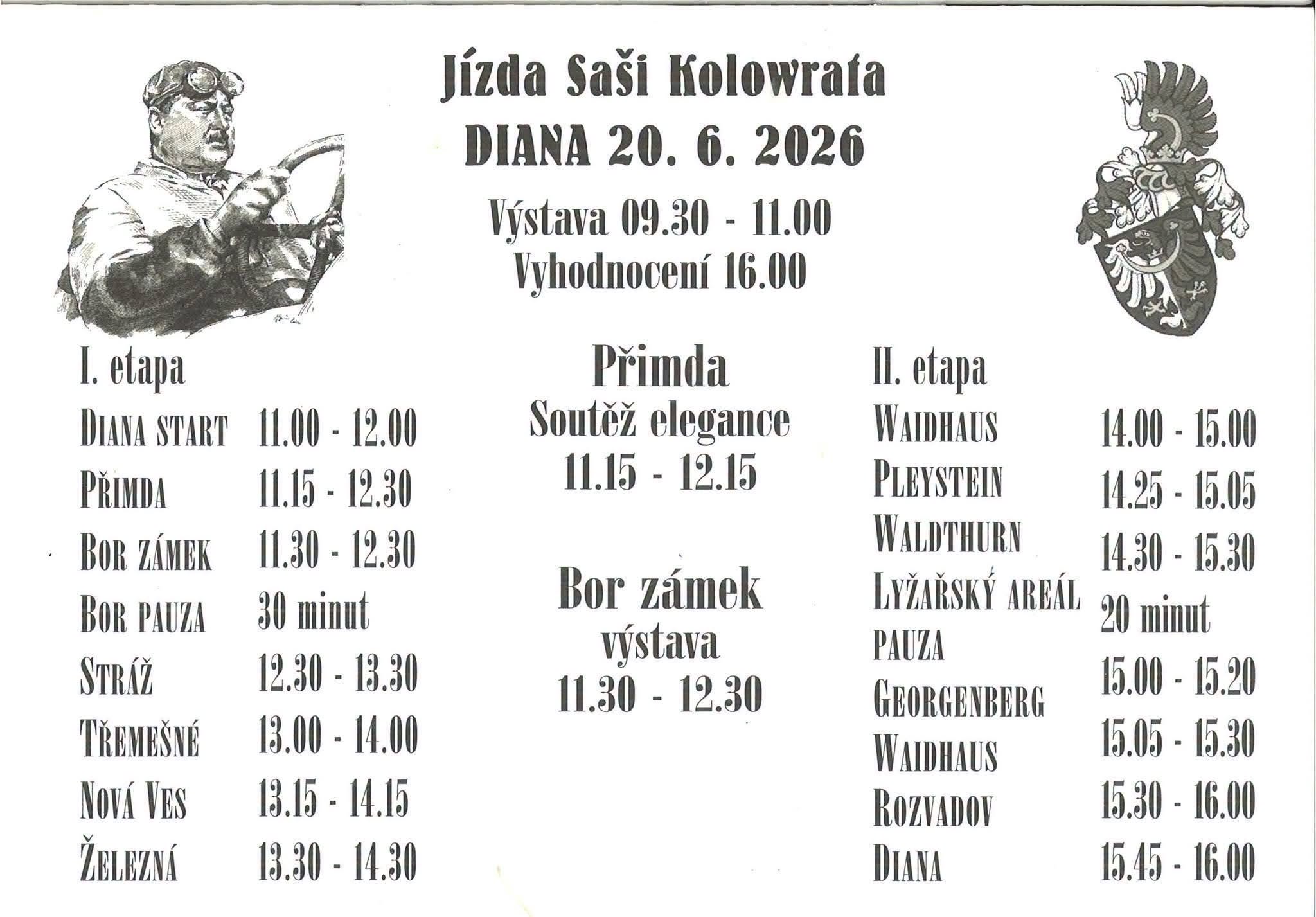 Jízda Saši Kolowrata
DIANA 20. 6. 2026
Výstava 09.30 - 11.00
Vyhodnocení 16.00

I. etapa

| | |
|---|---|
| DIANA START | 11.00 - 12.00 |
| PŘIMDA | 11.15 - 12.30 |
| BOR ZÁMEK | 11.30 - 12.30 |
| BOR PAUZA | 30 minut |
| STRÁŽ | 12.30 - 13.30 |
| TŘEMEŠNÉ | 13.00 - 14.00 |
| NOVÁ VES | 13.15 - 14.15 |
| ŽELEZNÁ | 13.30 - 14.30 |

Přimda
Soutěž elegance
11.15 - 12.15

Bor zámek
výstava
11.30 - 12.30

II. etapa

| | |
|---|---|
| WAIDHAUS | 14.00 - 15.00 |
| PLEYSTEIN | 14.25 - 15.05 |
| WALDTHURN | 14.30 - 15.30 |
| LYŽAŘSKÝ AREÁL PAUZA | 20 minut |
| GEORGENBERG | 15.00 - 15.20 |
| WAIDHAUS | 15.05 - 15.30 |
| ROZVADOV | 15.30 - 16.00 |
| DIANA | 15.45 - 16.00 |